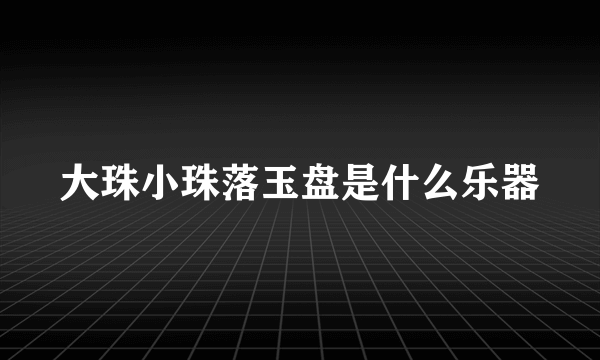 大珠小珠落玉盘是什么乐器